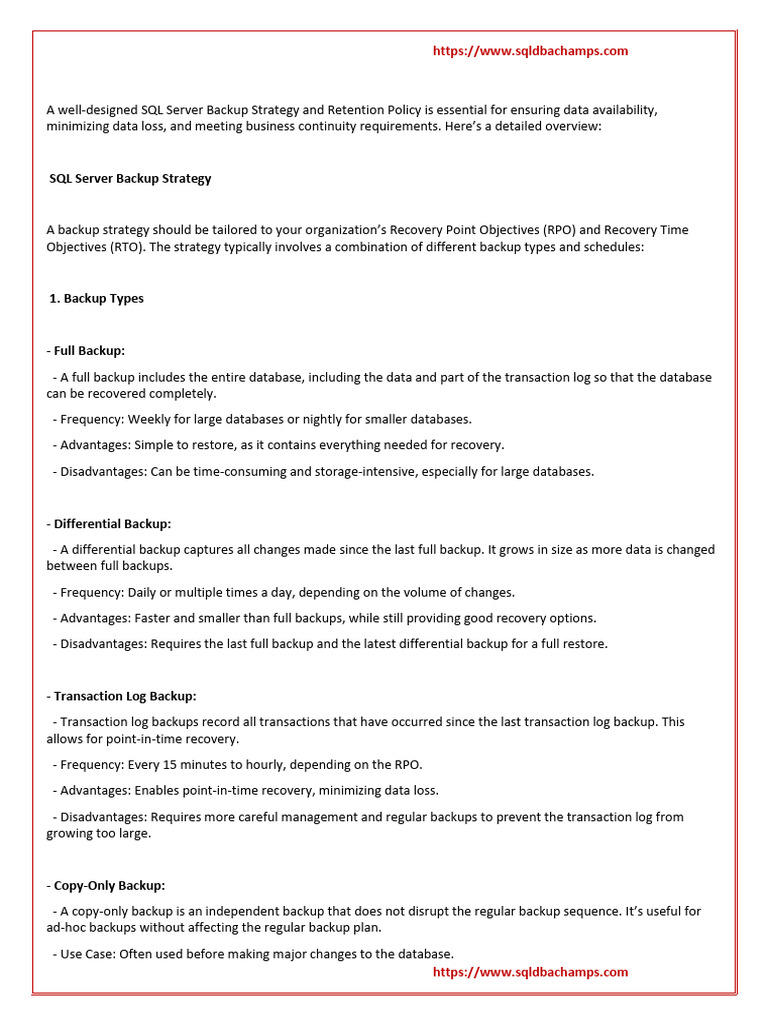 https://www.sqldbachamps.com

A well-designed SQL Server Backup Strategy and Retention Policy is essential for ensuring data availability, minimizing data loss, and meeting business continuity requirements. Here's a detailed overview:

SQL Server Backup Strategy

A backup strategy should be tailored to your organization's Recovery Point Objectives (RPO) and Recovery Time Objectives (RTO). The strategy typically involves a combination of different backup types and schedules:

1. Backup Types

- Full Backup:

- A full backup includes the entire database, including the data and part of the transaction log so that the database can be recovered completely.

- Frequency: Weekly for large databases or nightly for smaller databases.

- Advantages: Simple to restore, as it contains everything needed for recovery.

- Disadvantages: Can be time-consuming and storage-intensive, especially for large databases.

- Differential Backup:

- A differential backup captures all changes made since the last full backup. It grows in size as more data is changed between full backups.

- Frequency: Daily or multiple times a day, depending on the volume of changes.

- Advantages: Faster and smaller than full backups, while still providing good recovery options.

- Disadvantages: Requires the last full backup and the latest differential backup for a full restore.

- Transaction Log Backup:

- Transaction log backups record all transactions that have occurred since the last transaction log backup. This allows for point-in-time recovery.

- Frequency: Every 15 minutes to hourly, depending on the RPO.

- Advantages: Enables point-in-time recovery, minimizing data loss.

- Disadvantages: Requires more careful management and regular backups to prevent the transaction log from growing too large.

- Copy-Only Backup:

- A copy-only backup is an independent backup that does not disrupt the regular backup sequence. It's useful for ad-hoc backups without affecting the regular backup plan.

- Use Case: Often used before making major changes to the database.

https://www.sqldbachamps.com